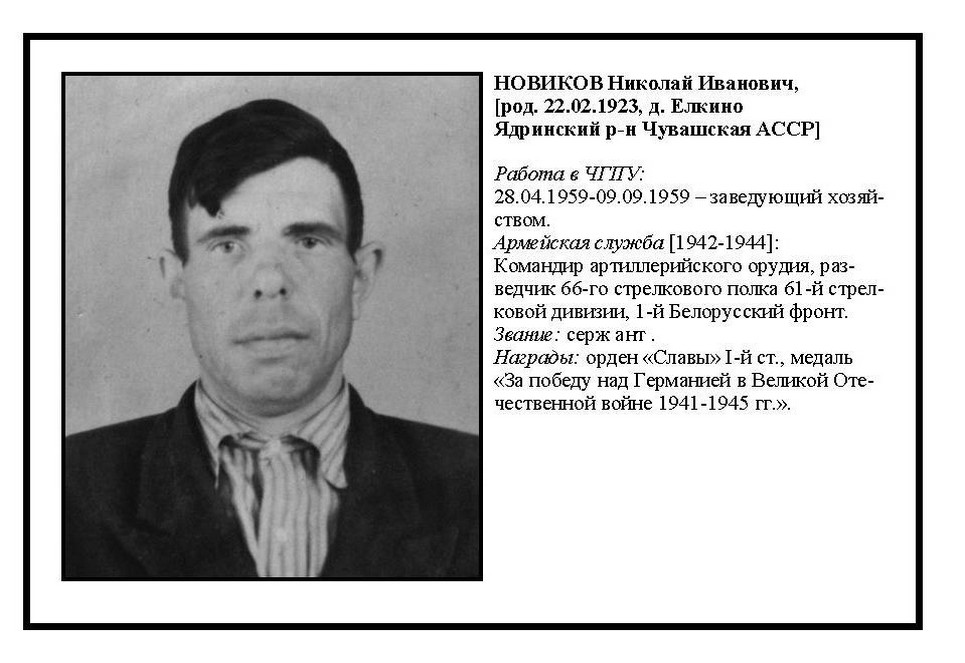 НОВИКОВ Николай Иванович, [род. 22.02.1923, д. Елкино Ядринский р-н Чувашская АССР]

Работа в ЧГПУ:
28.04.1959-09.09.1959 – заведующий хозяйством.
Армейская служба [1942-1944]:
Командир артиллерийского орудия, разведчик 66-го стрелкового полка 61-й стрелковой дивизии, 1-й Белорусский фронт.
Звание: серж ант .
Награды: орден «Славы» I-й ст., медаль «За победу над Германией в Великой Отечественной войне 1941-1945 гг.».